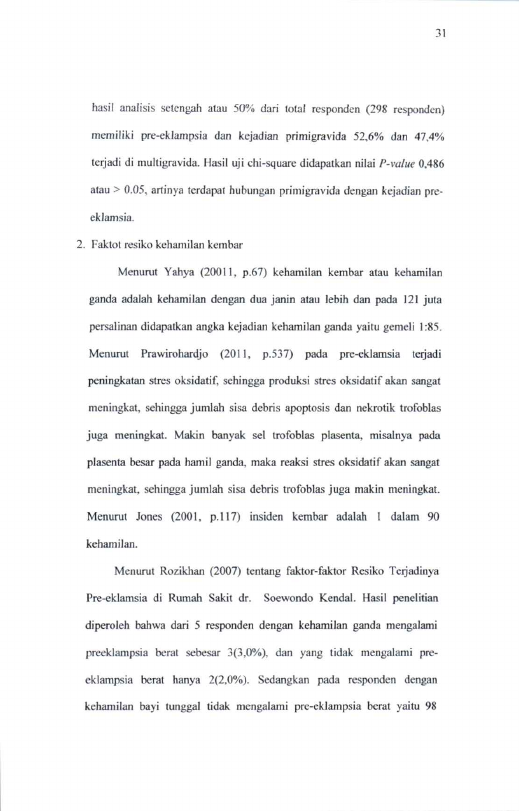 31

hasil analisis setengah atau 50% dari total responden (298 responden) memiliki pre-eklampsia dan kejadian primigravida 52,6% dan 47,4% terjadi di multigravida. Hasil uji chi-square didapatkan nilai P-value 0,486 atau > 0.05, artinya terdapat hubungan primigravida dengan kejadian pre-eklamsia.

2. Faktot resiko kehamilan kembar

Menurut Yahya (20011, p.67) kehamilan kembar atau kehamilan ganda adalah kehamilan dengan dua janin atau lebih dan pada 121 juta persalinan didapatkan angka kejadian kehamilan ganda yaitu gemeli 1:85. Menurut Prawirohardjo (2011, p.537) pada pre-eklamsia terjadi peningkatan stres oksidatif, sehingga produksi stres oksidatif akan sangat meningkat, sehingga jumlah sisa debris apoptosis dan nekrotik trofoblas juga meningkat. Makin banyak sel trofoblas plasenta, misalnya pada plasenta besar pada hamil ganda, maka reaksi stres oksidatif akan sangat meningkat, sehingga jumlah sisa debris trofoblas juga makin meningkat. Menurut Jones (2001, p.117) insiden kembar adalah 1 dalam 90 kehamilan.

Menurut Rozikhan (2007) tentang faktor-faktor Resiko Terjadinya Pre-eklamsia di Rumah Sakit dr. Soewondo Kendal. Hasil penelitian diperoleh bahwa dari 5 responden dengan kehamilan ganda mengalami preeklampsia berat sebesar 3(3,0%), dan yang tidak mengalami pre-eklampsia berat hanya 2(2,0%). Sedangkan pada responden dengan kehamilan bayi tunggal tidak mengalami pre-eklampsia berat yaitu 98